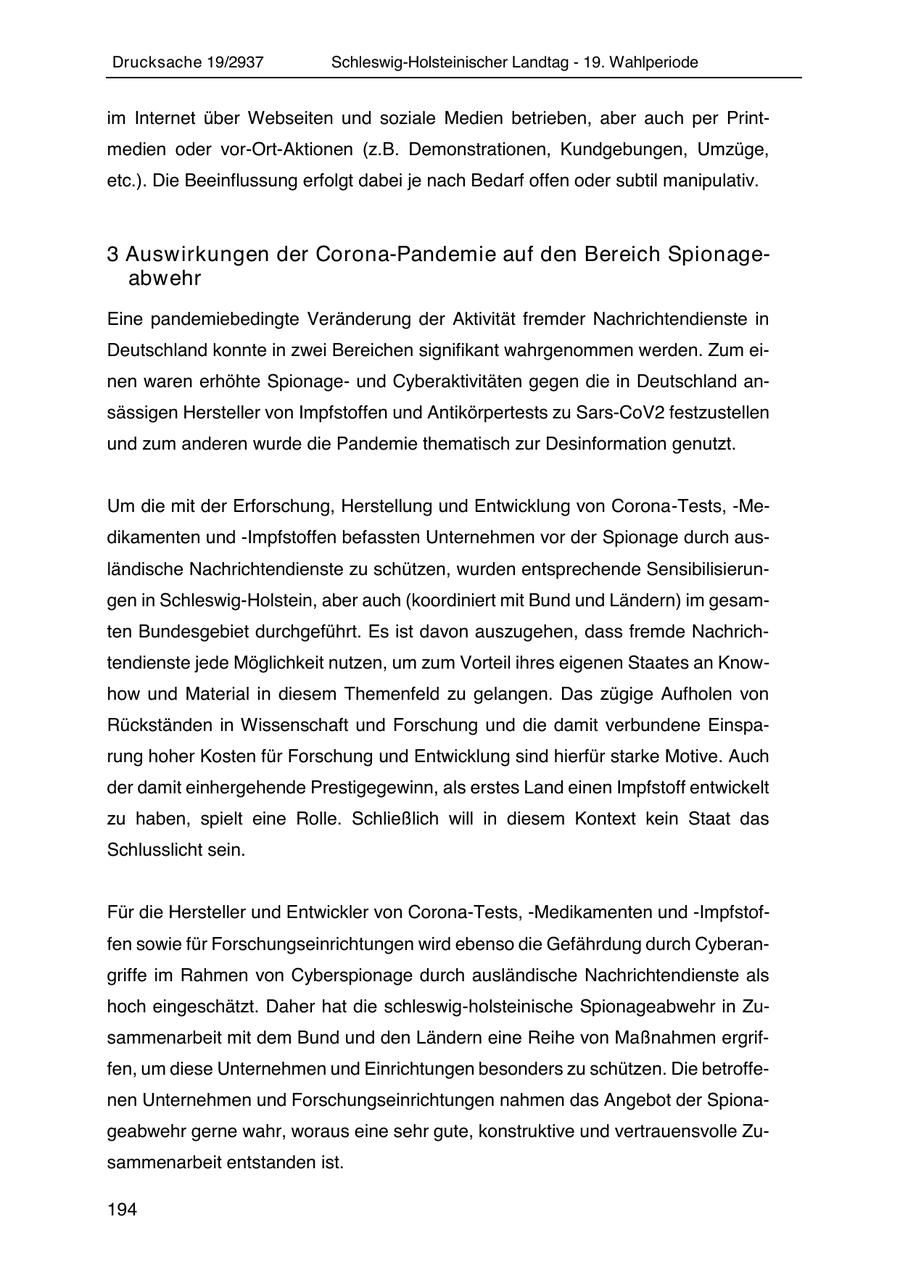 Drucksache 19/2937 Schleswig-Holsteinischer Landtag - 19. Wahlperiode

im Internet über Webseiten und soziale Medien betrieben, aber auch per Printmedien oder vor-Ort-Aktionen (z.B. Demonstrationen, Kundgebungen, Umzüge, etc.). Die Beeinflussung erfolgt dabei je nach Bedarf offen oder subtil manipulativ.

3 Auswirkungen der Corona-Pandemie auf den Bereich Spionageabwehr

Eine pandemiebedingte Veränderung der Aktivität fremder Nachrichtendienste in Deutschland konnte in zwei Bereichen signifikant wahrgenommen werden. Zum einen waren erhöhte Spionage- und Cyberaktivitäten gegen die in Deutschland ansässigen Hersteller von Impfstoffen und Antikörpertests zu Sars-CoV2 festzustellen und zum anderen wurde die Pandemie thematisch zur Desinformation genutzt.

Um die mit der Erforschung, Herstellung und Entwicklung von Corona-Tests, -Medikamenten und -Impfstoffen befassten Unternehmen vor der Spionage durch ausländische Nachrichtendienste zu schützen, wurden entsprechende Sensibilisierungen in Schleswig-Holstein, aber auch (koordiniert mit Bund und Ländern) im gesamten Bundesgebiet durchgeführt. Es ist davon auszugehen, dass fremde Nachrichtendienste jede Möglichkeit nutzen, um zum Vorteil ihres eigenen Staates an Knowhow und Material in diesem Themenfeld zu gelangen. Das zügige Aufholen von Rückständen in Wissenschaft und Forschung und die damit verbundene Einsparung hoher Kosten für Forschung und Entwicklung sind hierfür starke Motive. Auch der damit einhergehende Prestigegewinn, als erstes Land einen Impfstoff entwickelt zu haben, spielt eine Rolle. Schließlich will in diesem Kontext kein Staat das Schlusslicht sein.

Für die Hersteller und Entwickler von Corona-Tests, -Medikamenten und -Impfstoffen sowie für Forschungseinrichtungen wird ebenso die Gefährdung durch Cyberangriffe im Rahmen von Cyberspionage durch ausländische Nachrichtendienste als hoch eingeschätzt. Daher hat die schleswig-holsteinische Spionageabwehr in Zusammenarbeit mit dem Bund und den Ländern eine Reihe von Maßnahmen ergriffen, um diese Unternehmen und Einrichtungen besonders zu schützen. Die betroffenen Unternehmen und Forschungseinrichtungen nahmen das Angebot der Spionageabwehr gerne wahr, woraus eine sehr gute, konstruktive und vertrauensvolle Zusammenarbeit entstanden ist.

194